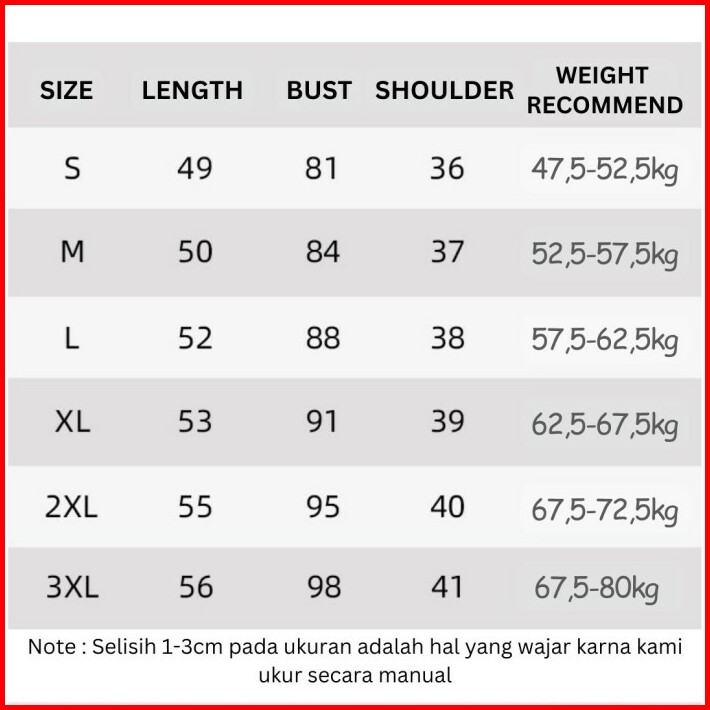 | SIZE | LENGTH | BUST | SHOULDER | WEIGHT RECOMMEND |
|---|---|---|---|---|
| S | 49 | 81 | 36 | 47,5-52,5kg |
| M | 50 | 84 | 37 | 52,5-57,5kg |
| L | 52 | 88 | 38 | 57,5-62,5kg |
| XL | 53 | 91 | 39 | 62,5-67,5kg |
| 2XL | 55 | 95 | 40 | 67,5-72,5kg |
| 3XL | 56 | 98 | 41 | 67,5-80kg |

Note : Selisih 1-3cm pada ukuran adalah hal yang wajar karna kami ukur secara manual